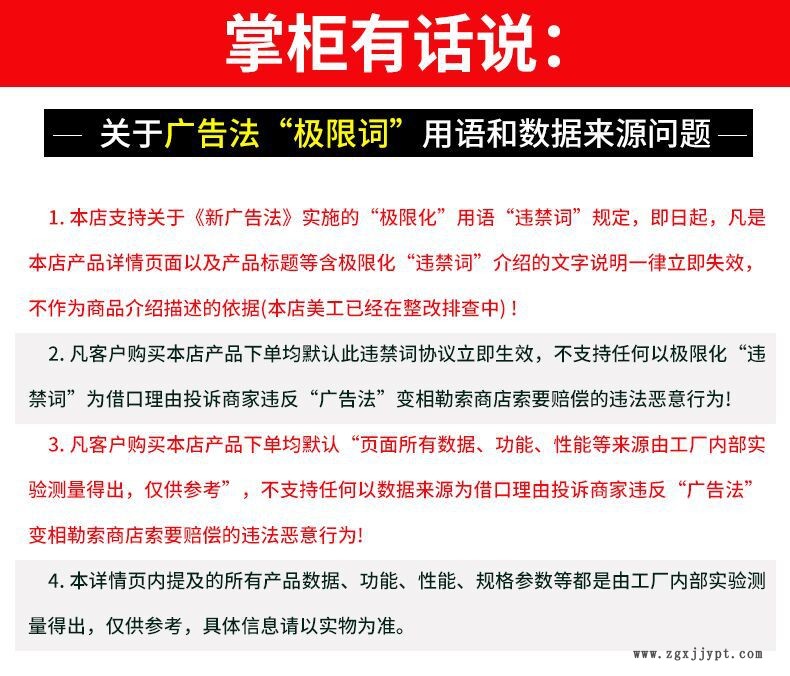 掌柜有话说：

— 关于广告法“极限词”用语和数据来源问题 —

1. 本店支持关于《新广告法》实施的“极限化”用语“违禁词”规定，即日起，凡是本店产品详情页面以及产品标题等含极限化“违禁词”介绍的文字说明一律立即失效，不作为商品介绍描述的依据(本店美工已经在整改排查中)！

2. 凡客户购买本店产品下单均默认此违禁词协议立即生效，不支持任何以极限化“违禁词”为借口理由投诉商家违反“广告法”变相勒索商店索要赔偿的违法恶意行为!

3. 凡客户购买本店产品下单均默认“页面所有数据、功能、性能等来源由工厂内部实验测量得出，仅供参考”，不支持任何以数据来源为借口理由投诉商家违反“广告法”变相勒索商店索要赔偿的违法恶意行为!

4. 本详情页内提及的所有产品数据、功能、性能、规格参数等都是由工厂内部实验测量得出，仅供参考，具体信息请以实物为准。

www.zgxjjypt.com